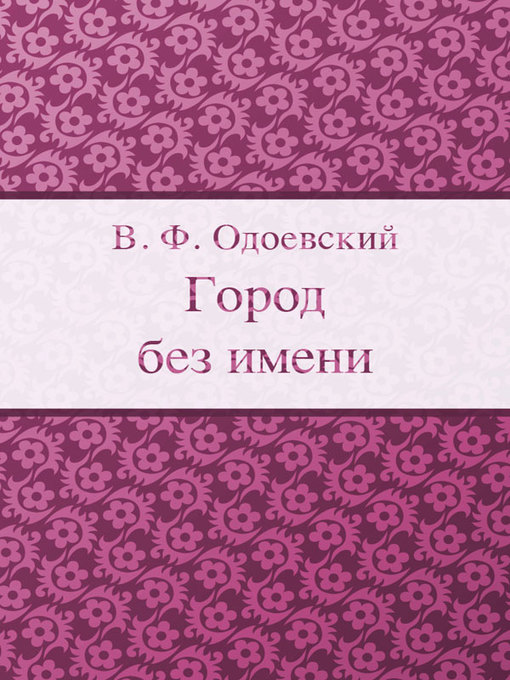 В. Ф. Одоевский
Город
без имени